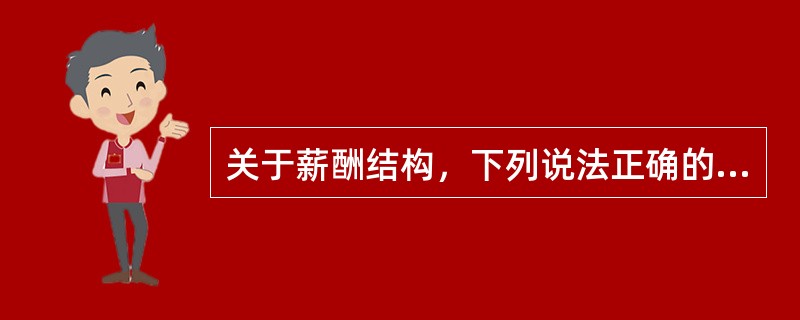 关于薪酬结构，下列说法正确的...